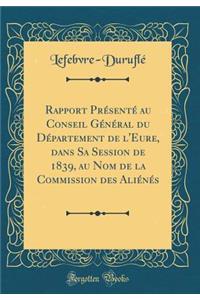 Lefebvre-Duruflé

Rapport Présenté au Conseil Général du Département de l'Eure, dans Sa Session de 1839, au Nom de la Commission des Aliénés

Forgotten Books